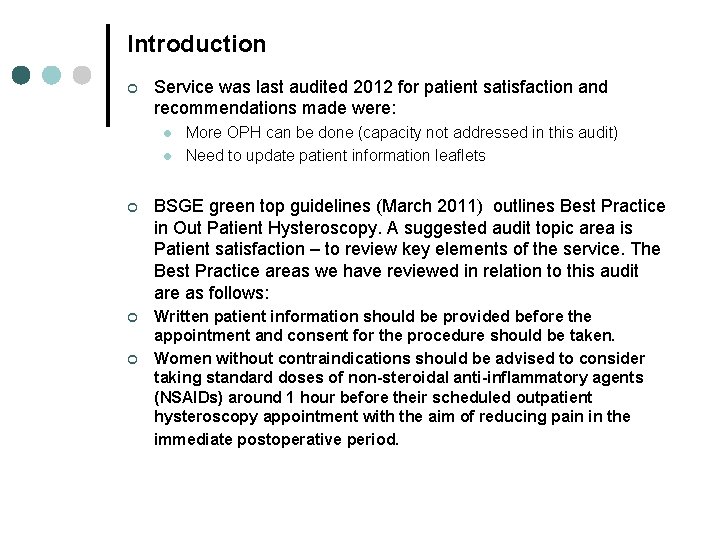 Introduction

Service was last audited 2012 for patient satisfaction and recommendations made were:

More OPH can be done (capacity not addressed in this audit)

Need to update patient information leaflets

BSGE green top guidelines (March 2011) outlines Best Practice in Out Patient Hysteroscopy. A suggested audit topic area is Patient satisfaction – to review key elements of the service. The Best Practice areas we have reviewed in relation to this audit are as follows:

Written patient information should be provided before the appointment and consent for the procedure should be taken.

Women without contraindications should be advised to consider taking standard doses of non-steroidal anti-inflammatory agents (NSAIDs) around 1 hour before their scheduled outpatient hysteroscopy appointment with the aim of reducing pain in the immediate postoperative period.